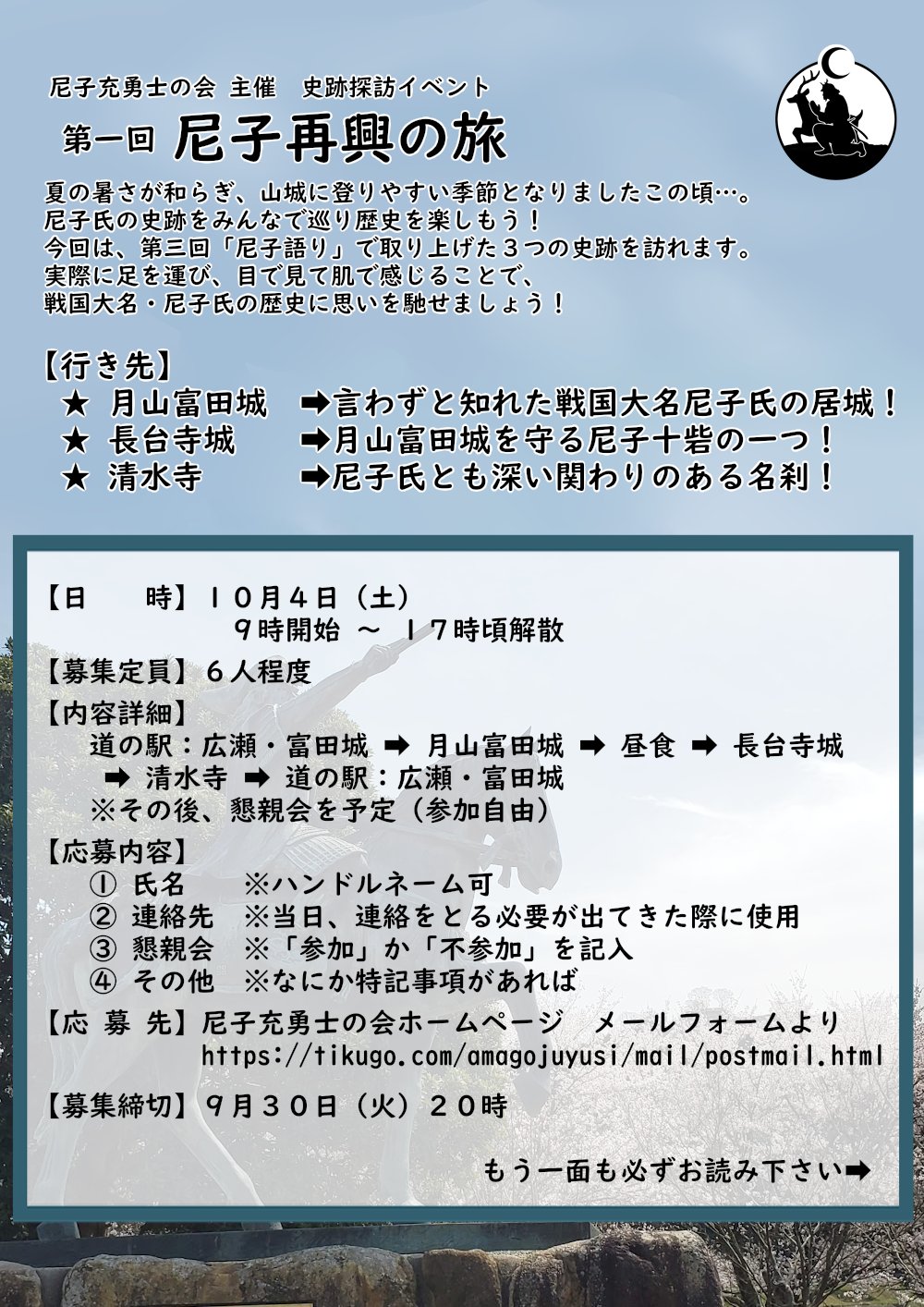 尼子充勇士の会 主催　史跡探訪イベント

第一回 尼子再興の旅

夏の暑さが和らぎ、山城に登りやすい季節となりましたこの頃…。
尼子氏の史跡をみんなで巡り歴史を楽しもう！
今回は、第三回「尼子語り」で取り上げた３つの史跡を訪れます。
実際に足を運び、目で見て肌で感じることで、
戦国大名・尼子氏の歴史に思いを馳せましょう！

【行き先】
★ 月山富田城 ➡言わずと知れた戦国大名尼子氏の居城！
★ 長台寺城 ➡月山富田城を守る尼子十砦の一つ！
★ 清水寺 ➡尼子氏とも深い関わりのある名刹！

【日　時】１０月４日（土）
９時開始 ～ １７時頃解散

【募集定員】６人程度

【内容詳細】
道の駅：広瀬・富田城 ➡ 月山富田城 ➡ 昼食 ➡ 長台寺城 ➡ 清水寺 ➡ 道の駅：広瀬・富田城
※その後、懇親会を予定（参加自由）

【応募内容】
① 氏名　※ハンドルネーム可
② 連絡先　※当日、連絡をとる必要が出てきた際に使用
③ 懇親会　※「参加」か「不参加」を記入
④ その他　※なにか特記事項があれば

【応 募 先】尼子充勇士の会ホームページ　メールフォームより
https://tikugo.com/amagojuyusi/mail/postmail.html

【募集締切】９月３０日（火）２０時

もう一面も必ずお読み下さい➡